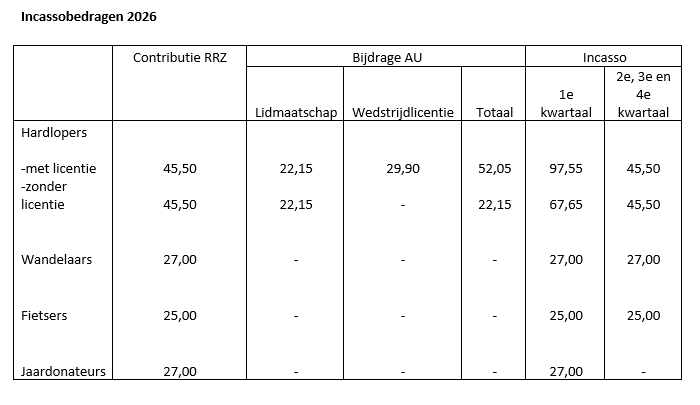 Incassobedragen 2026

|  | Contributie RRZ | Bijdrage AU |  |  | Incasso |  |
|---|---|---|---|---|---|---|
|  |  | Lidmaatschap | Wedstrijdlicentie | Totaal | 1e kwartaal | 2e, 3e en 4e kwartaal |
| Hardlopers |  |  |  |  |  |  |
| -met licentie | 45,50 | 22,15 | 29,90 | 52,05 | 97,55 | 45,50 |
| -zonder licentie | 45,50 | 22,15 | - | 22,15 | 67,65 | 45,50 |
| Wandelaars | 27,00 | - | - | - | 27,00 | 27,00 |
| Fietsers | 25,00 | - | - | - | 25,00 | 25,00 |
| Jaardonateurs | 27,00 | - | - | - | 27,00 | - |